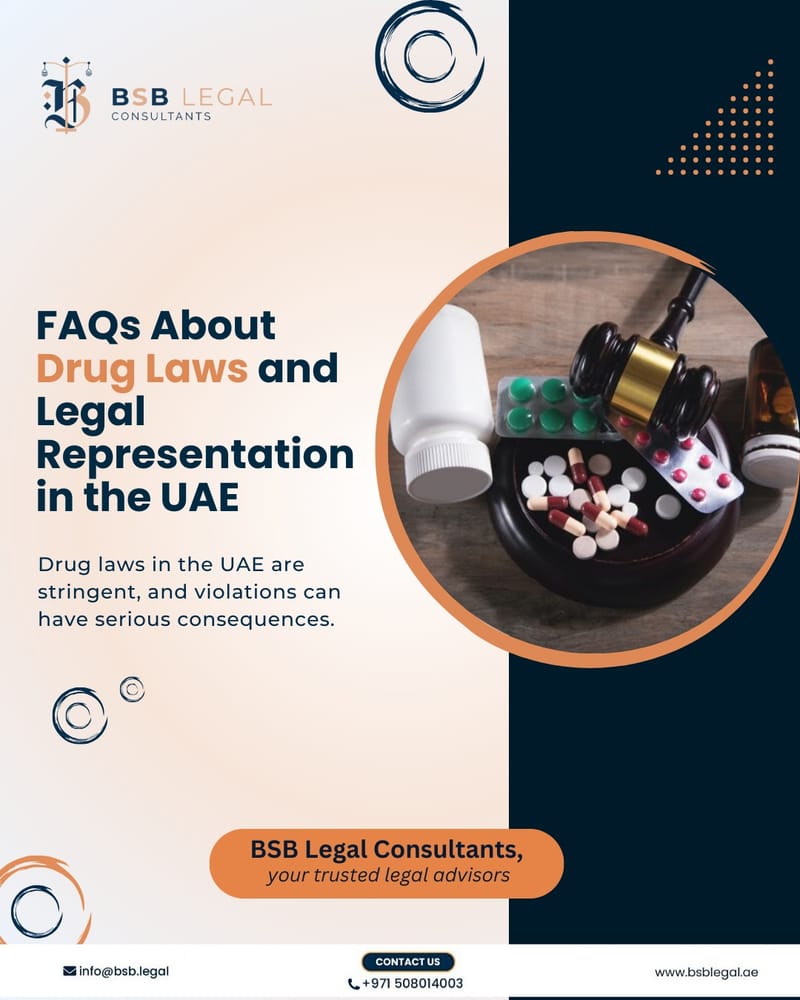 BSB LEGAL
CONSULTANTS

FAQs About Drug Laws and Legal Representation in the UAE

Drug laws in the UAE are stringent, and violations can have serious consequences.

BSB Legal Consultants, your trusted legal advisors

info@bsb.legal

CONTACT US
+971 508014003

www.bsblegal.ae